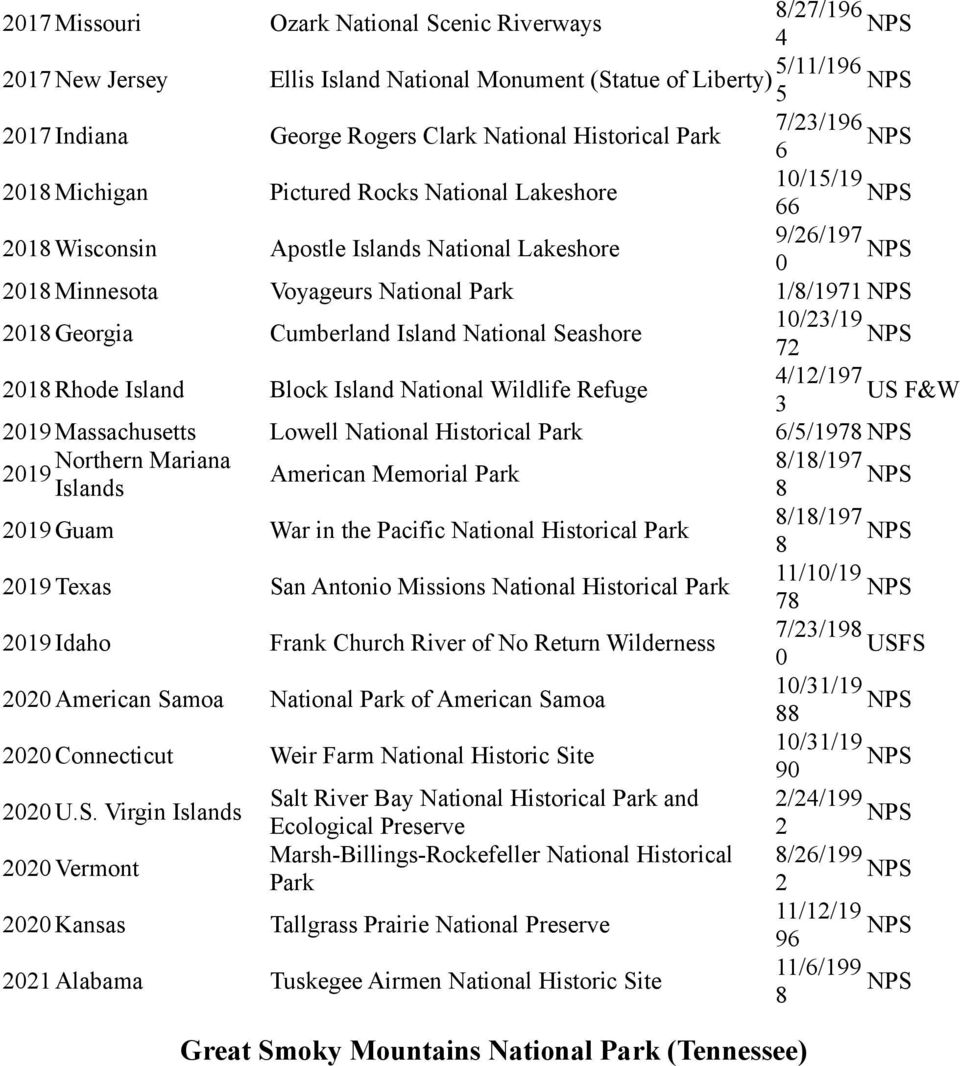 | | | | | |
|---|---|---|---|---|
| 2017 | Missouri | Ozark National Scenic Riverways | 8/27/1964 | NPS |
| 2017 | New Jersey | Ellis Island National Monument (Statue of Liberty) | 5/11/1965 | NPS |
| 2017 | Indiana | George Rogers Clark National Historical Park | 7/23/1966 | NPS |
| 2018 | Michigan | Pictured Rocks National Lakeshore | 10/15/1966 | NPS |
| 2018 | Wisconsin | Apostle Islands National Lakeshore | 9/26/1970 | NPS |
| 2018 | Minnesota | Voyageurs National Park | 1/8/1971 | NPS |
| 2018 | Georgia | Cumberland Island National Seashore | 10/23/1972 | NPS |
| 2018 | Rhode Island | Block Island National Wildlife Refuge | 4/12/1973 | US F&W |
| 2019 | Massachusetts | Lowell National Historical Park | 6/5/1978 | NPS |
| 2019 | Northern Mariana Islands | American Memorial Park | 8/18/1978 | NPS |
| 2019 | Guam | War in the Pacific National Historical Park | 8/18/1978 | NPS |
| 2019 | Texas | San Antonio Missions National Historical Park | 11/10/1978 | NPS |
| 2019 | Idaho | Frank Church River of No Return Wilderness | 7/23/1980 | USFS |
| 2020 | American Samoa | National Park of American Samoa | 10/31/1988 | NPS |
| 2020 | Connecticut | Weir Farm National Historic Site | 10/31/1990 | NPS |
| 2020 | U.S. Virgin Islands | Salt River Bay National Historical Park and Ecological Preserve | 2/24/1992 | NPS |
| 2020 | Vermont | Marsh-Billings-Rockefeller National Historical Park | 8/26/1992 | NPS |
| 2020 | Kansas | Tallgrass Prairie National Preserve | 11/12/1996 | NPS |
| 2021 | Alabama | Tuskegee Airmen National Historic Site | 11/6/1998 | NPS |

Great Smoky Mountains National Park (Tennessee)